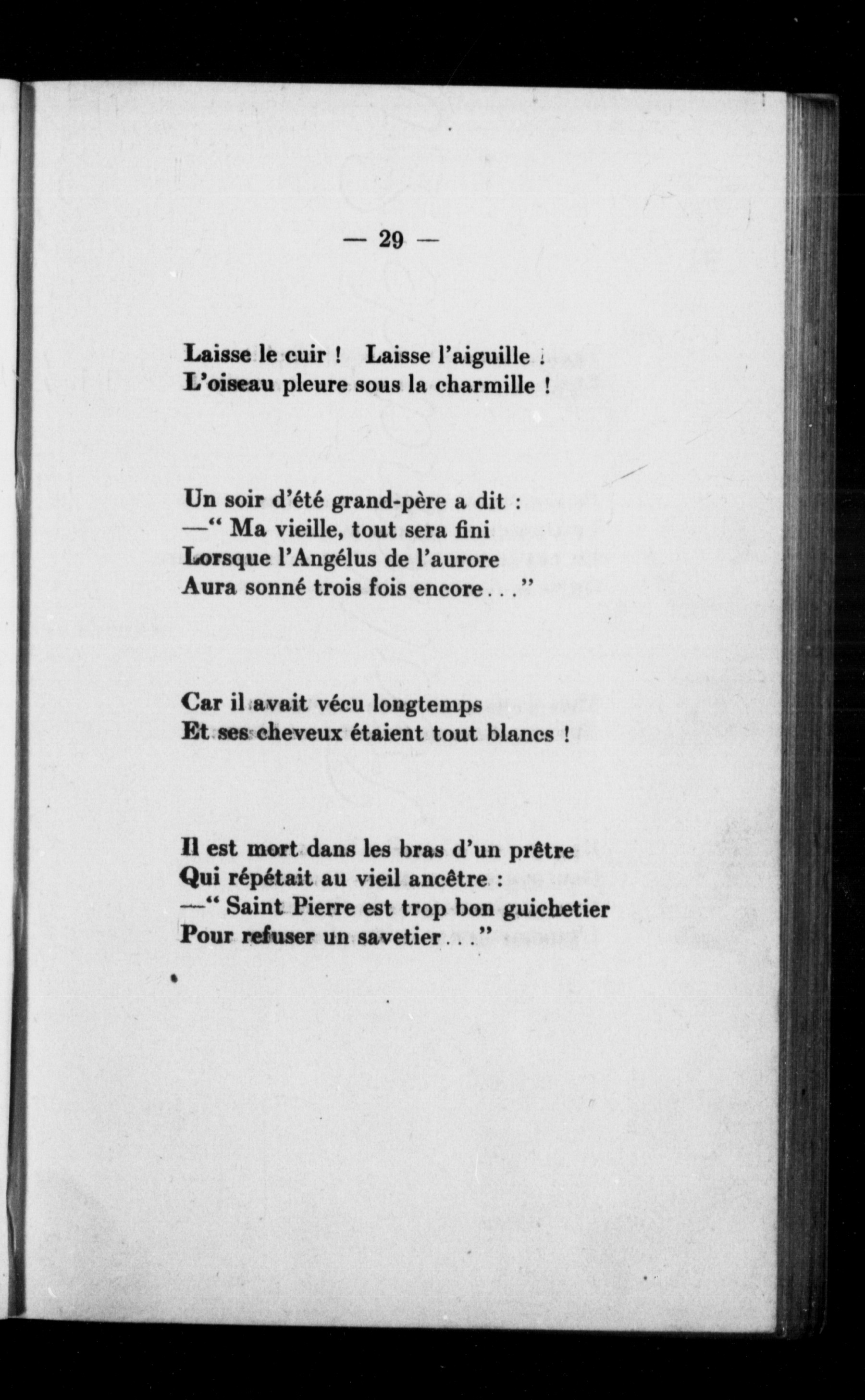 — 29 —

Laisse le cuir ! Laisse l'aiguille !
L'oiseau pleure sous la charmille !

Un soir d'été grand-père a dit :
—" Ma vieille, tout sera fini
Lorsque l'Angélus de l'aurore
Aura sonné trois fois encore..."

Car il avait vécu longtemps
Et ses cheveux étaient tout blancs !

Il est mort dans les bras d'un prêtre
Qui répétait au vieil ancêtre :
—" Saint Pierre est trop bon guichetier
Pour refuser un savetier..."